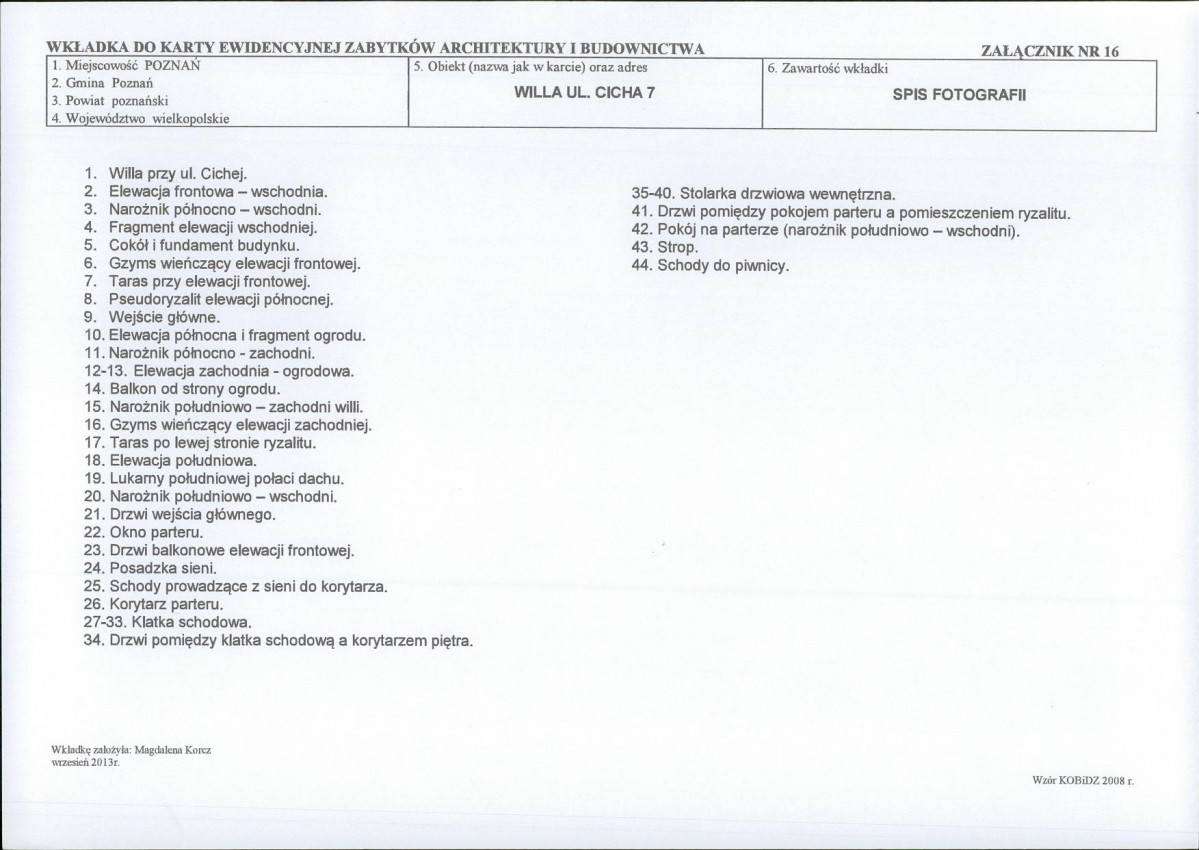 WKŁADKA DO KARTY EWIDENCYJNEJ ZABYTKÓW ARCHITEKTURY I BUDOWNICTWA

ZAŁĄCZNIK NR 16

1. Miejscowość POZNAŃ
2. Gmina Poznań
3. Powiat poznański
4. Województwo wielkopolskie

5. Obiekt (nazwa jak w karcie) oraz adres
WILLA UL. CICHA 7

6. Zawartość wkładki
SPIS FOTOGRAFII

1. Willa przy ul. Cichej.
2. Elewacja frontowa – wschodnia.
3. Narożnik północno – wschodni.
4. Fragment elewacji wschodniej.
5. Cokół i fundament budynku.
6. Gzyms wieńczący elewacji frontowej.
7. Taras przy elewacji frontowej.
8. Pseudoryzalit elewacji północnej.
9. Wejście główne.
10. Elewacja północna i fragment ogrodu.
11. Narożnik północno - zachodni.
12-13. Elewacja zachodnia - ogrodowa.
14. Balkon od strony ogrodu.
15. Narożnik południowo – zachodni willi.
16. Gzyms wieńczący elewacji zachodniej.
17. Taras po lewej stronie ryzalitu.
18. Elewacja południowa.
19. Lukarny południowej połaci dachu.
20. Narożnik południowo – wschodni.
21. Drzwi wejścia głównego.
22. Okno parteru.
23. Drzwi balkonowe elewacji frontowej.
24. Posadzka sieni.
25. Schody prowadzące z sieni do korytarza.
26. Korytarz parteru.
27-33. Klatka schodowa.
34. Drzwi pomiędzy klatka schodową a korytarzem piętra.

35-40. Stolarka drzwiowa wewnętrzna.
41. Drzwi pomiędzy pokojem parteru a pomieszczeniem ryzalitu.
42. Pokój na parterze (narożnik południowo – wschodni).
43. Strop.
44. Schody do piwnicy.

Wkładkę założyła: Magdalena Korcz
wrzesień 2013r.

Wzór KOBiDZ 2008 r.